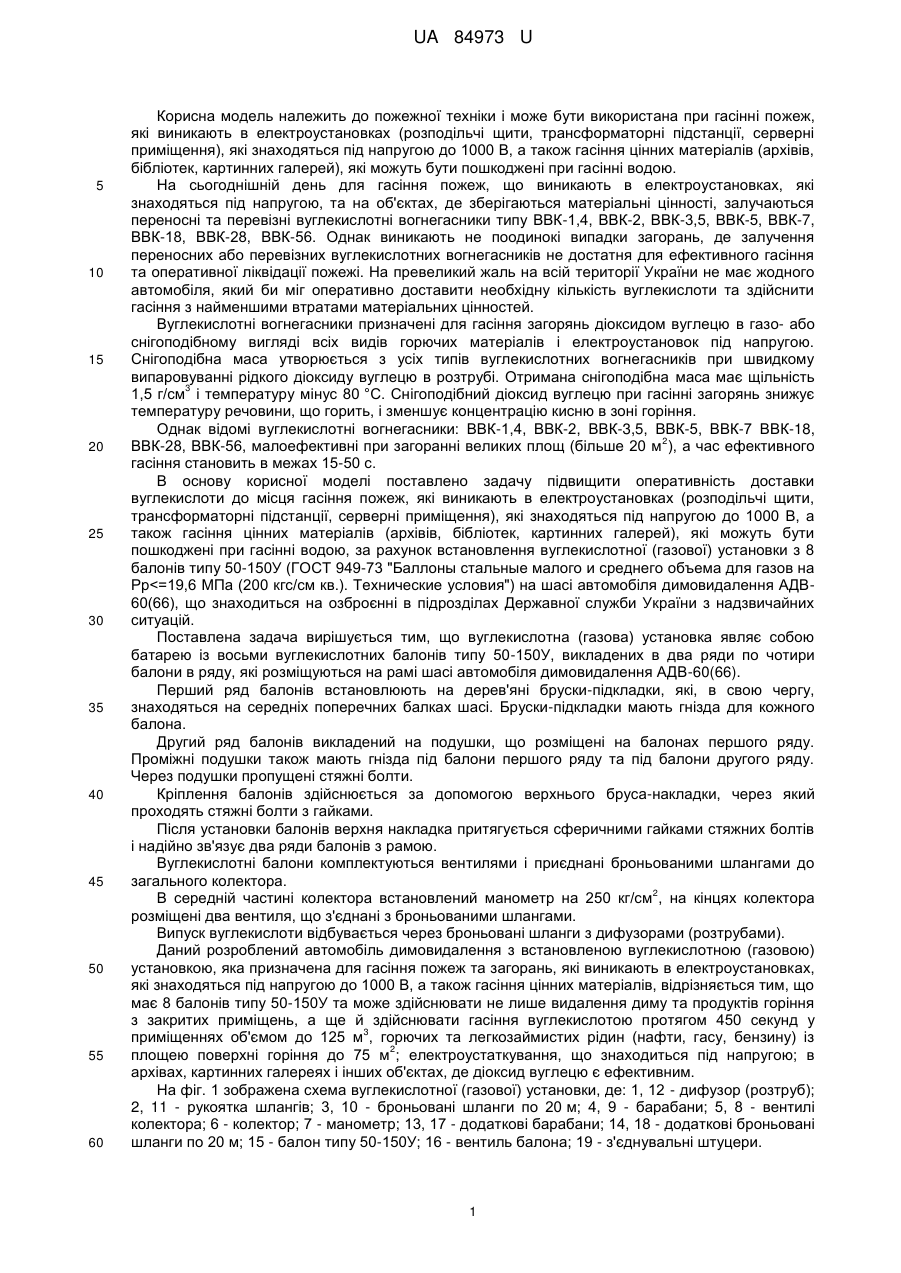 UA 84973 U

Корисна модель належить до пожежної техніки і може бути використана при гасінні пожеж, які виникають в електроустановках (розподільчі щити, трансформаторні підстанції, серверні приміщення), які знаходяться під напругою до 1000 В, а також гасіння цінних матеріалів (архівів, бібліотек, картинних галерей), які можуть бути пошкоджені при гасінні водою.

5 На сьогоднішній день для гасіння пожеж, що виникають в електроустановках, які знаходяться під напругою, та на об'єктах, де зберігаються матеріальні цінності, залучаються переносні та перевізні вуглекислотні вогнегасники типу ВВК-1,4, ВВК-2, ВВК-3,5, ВВК-5, ВВК-7, ВВК-18, ВВК-28, ВВК-56. Однак виникають не поодинокі випадки загорань, де залучення переносних або перевізних вуглекислотних вогнегасників не достатня для ефективного гасіння

10 та оперативної ліквідації пожежі. На превеликий жаль на всій території України не має жодного автомобіля, який би міг оперативно доставити необхідну кількість вуглекислоти та здійснити гасіння з найменшими втратами матеріальних цінностей.

Вуглекислотні вогнегасники призначені для гасіння загорянь діоксидом вуглецю в газо- або снігоподібному вигляді всіх видів горючих матеріалів і електроустановок під напругою.

15 Снігоподібна маса утворюється з усіх типів вуглекислотних вогнегасників при швидкому випаровуванні рідкого діоксиду вуглецю в розтрубі. Отримана снігоподібна маса має щільність 1,5 г/см$^3$ і температуру мінус 80 °С. Снігоподібний діоксид вуглецю при гасінні загорянь знижує температуру речовини, що горить, і зменшує концентрацію кисню в зоні горіння.

Однак відомі вуглекислотні вогнегасники: ВВК-1,4, ВВК-2, ВВК-3,5, ВВК-5, ВВК-7 ВВК-18,

20 ВВК-28, ВВК-56, малоефективні при загоранні великих площ (більше 20 м$^2$), а час ефективного гасіння становить в межах 15-50 с.

В основу корисної моделі поставлено задачу підвищити оперативність доставки вуглекислоти до місця гасіння пожеж, які виникають в електроустановках (розподільчі щити, трансформаторні підстанції, серверні приміщення), які знаходяться під напругою до 1000 В, а

25 також гасіння цінних матеріалів (архівів, бібліотек, картинних галерей), які можуть бути пошкоджені при гасінні водою, за рахунок встановлення вуглекислотної (газової) установки з 8 балонів типу 50-150У (ГОСТ 949-73 "Баллоны стальные малого и среднего объема для газов на Рр<=19,6 МПа (200 кгс/см кв.). Технические условия") на шасі автомобіля димовидалення АДВ-60(66), що знаходиться на озброєнні в підрозділах Державної служби України з надзвичайних

30 ситуацій.

Поставлена задача вирішується тим, що вуглекислотна (газова) установка являє собою батарею із восьми вуглекислотних балонів типу 50-150У, викладених в два ряди по чотири балони в ряду, які розміщуються на рамі шасі автомобіля димовидалення АДВ-60(66).

Перший ряд балонів встановлюють на дерев'яні бруски-підкладки, які, в свою чергу,

35 знаходяться на середніх поперечних балках шасі. Бруски-підкладки мають гнізда для кожного балона.

Другий ряд балонів викладений на подушки, що розміщені на балонах першого ряду. Проміжні подушки також мають гнізда під балони першого ряду та під балони другого ряду. Через подушки пропущені стяжні болти.

40 Кріплення балонів здійснюється за допомогою верхнього бруса-накладки, через який проходять стяжні болти з гайками.

Після установки балонів верхня накладка притягується сферичними гайками стяжних болтів і надійно зв'язує два ряди балонів з рамою.

Вуглекислотні балони комплектуються вентилями і приєднані броньованими шлангами до

45 загального колектора.

В середній частині колектора встановлений манометр на 250 кг/см$^2$, на кінцях колектора розміщені два вентиля, що з'єднані з броньованими шлангами.

Випуск вуглекислоти відбувається через броньовані шланги з дифузорами (розтрубами).

Даний розроблений автомобіль димовидалення з встановленою вуглекислотною (газовою)

50 установкою, яка призначена для гасіння пожеж та загорань, які виникають в електроустановках, які знаходяться під напругою до 1000 В, а також гасіння цінних матеріалів, відрізняється тим, що має 8 балонів типу 50-150У та може здійснювати не лише видалення диму та продуктів горіння з закритих приміщень, а ще й здійснювати гасіння вуглекислотою протягом 450 секунд у приміщеннях об'ємом до 125 м$^3$, горючих та легкозаймистих рідин (нафти, гасу, бензину) із

55 площею поверхні горіння до 75 м$^2$; електроустаткування, що знаходиться під напругою; в архівах, картинних галереях і інших об'єктах, де діоксид вуглецю є ефективним.

На фіг. 1 зображена схема вуглекислотної (газової) установки, де: 1, 12 - дифузор (розтруб); 2, 11 - рукоятка шлангів; 3, 10 - броньовані шланги по 20 м; 4, 9 - барабани; 5, 8 - вентилі колектора; 6 - колектор; 7 - манометр; 13, 17 - додаткові барабани; 14, 18 - додаткові броньовані

60 шланги по 20 м; 15 - балон типу 50-150У; 16 - вентиль балона; 19 - з'єднувальні штуцери.

1